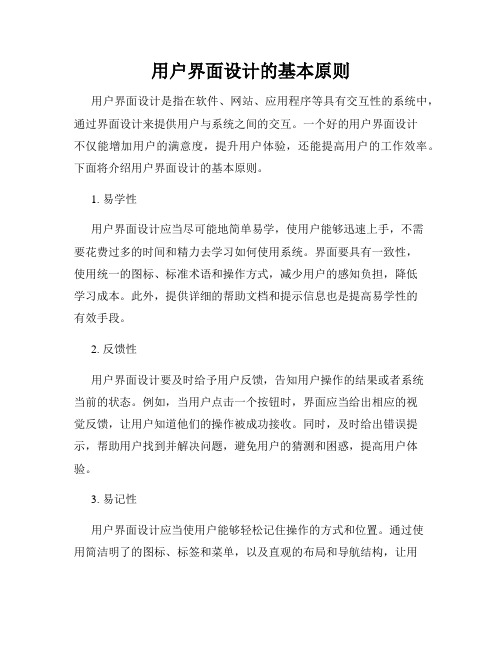 用户界面设计的基本原则

用户界面设计是指在软件、网站、应用程序等具有交互性的系统中，通过界面设计来提供用户与系统之间的交互。一个好的用户界面设计不仅能增加用户的满意度，提升用户体验，还能提高用户的工作效率。下面将介绍用户界面设计的基本原则。

1. 易学性

用户界面设计应当尽可能地简单易学，使用户能够迅速上手，不需要花费过多的时间和精力去学习如何使用系统。界面要具有一致性，使用统一的图标、标准术语和操作方式，减少用户的感知负担，降低学习成本。此外，提供详细的帮助文档和提示信息也是提高易学性的有效手段。

2. 反馈性

用户界面设计要及时给予用户反馈，告知用户操作的结果或者系统当前的状态。例如，当用户点击一个按钮时，界面应当给出相应的视觉反馈，让用户知道他们的操作被成功接收。同时，及时给出错误提示，帮助用户找到并解决问题，避免用户的猜测和困惑，提高用户体验。

3. 易记性

用户界面设计应当使用户能够轻松记住操作的方式和位置。通过使用简洁明了的图标、标签和菜单，以及直观的布局和导航结构，让用